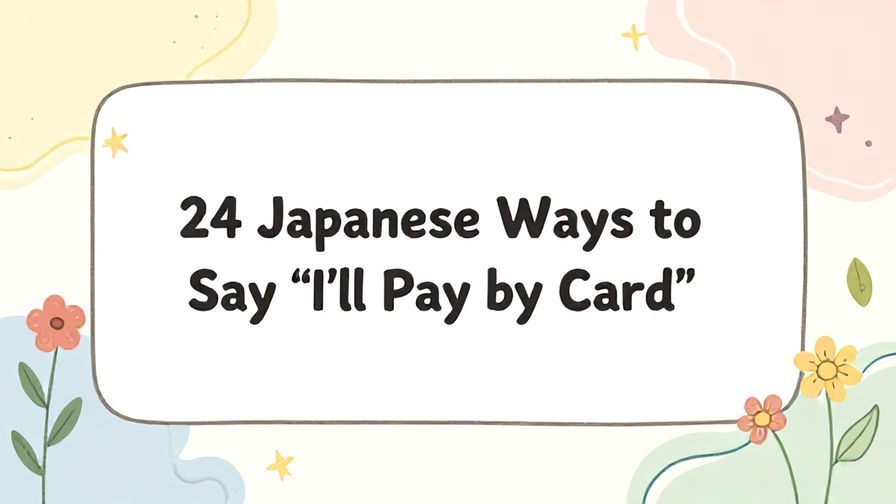 24 Japanese Ways to Say “I’ll Pay by Card”